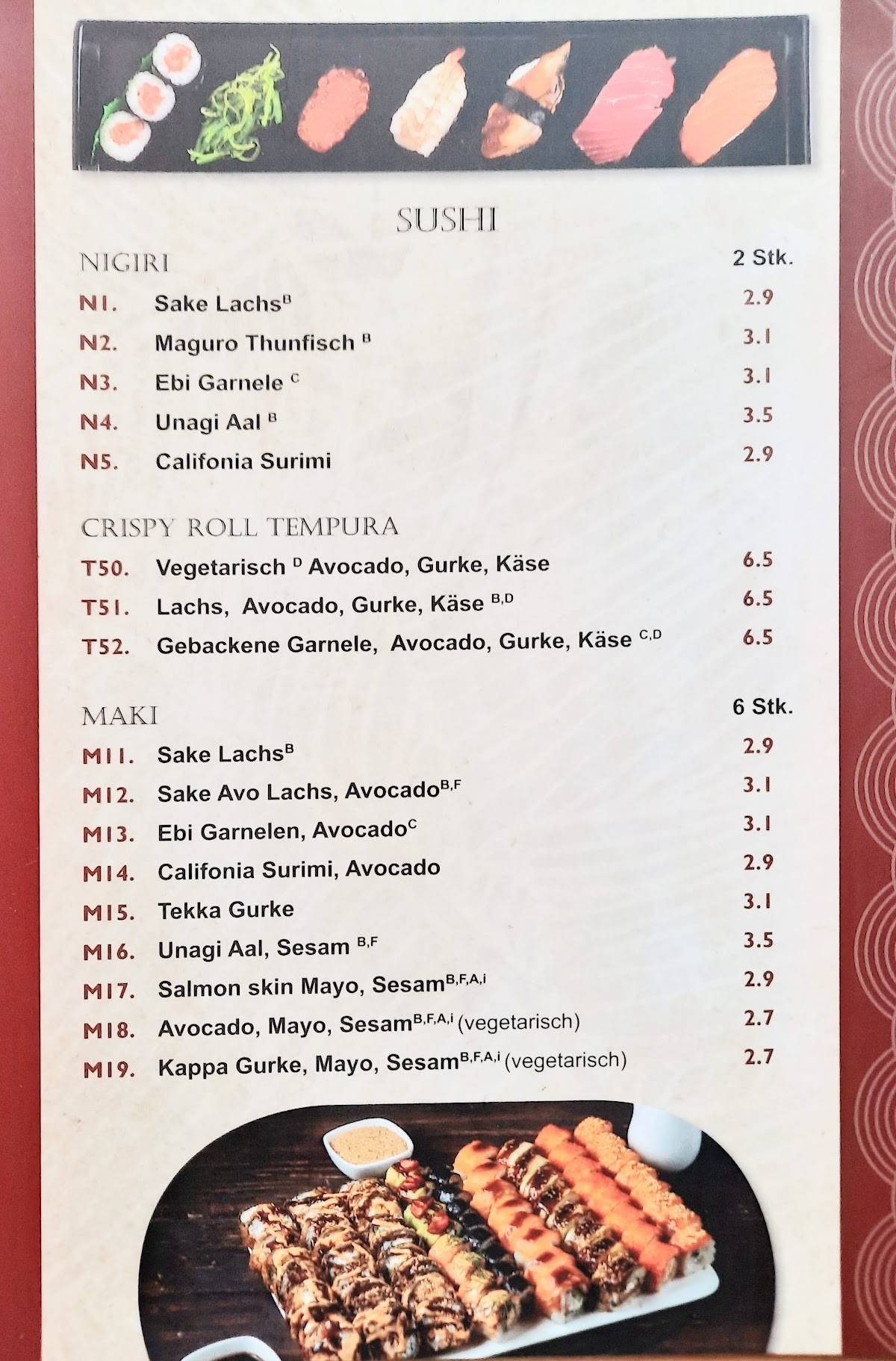 SUSHI

NIGIRI 2 Stk.

N1. Sake Lachs$^{B}$ 2.9

N2. Maguro Thunfisch $^{B}$ 3.1

N3. Ebi Garnele $^{C}$ 3.1

N4. Unagi Aal $^{B}$ 3.5

N5. Califonia Surimi 2.9

CRISPY ROLL TEMPURA

T50. Vegetarisch $^{D}$ Avocado, Gurke, Käse 6.5

T51. Lachs, Avocado, Gurke, Käse $^{B,D}$ 6.5

T52. Gebackene Garnele, Avocado, Gurke, Käse $^{C,D}$ 6.5

MAKI 6 Stk.

M11. Sake Lachs$^{B}$ 2.9

M12. Sake Avo Lachs, Avocado$^{B,F}$ 3.1

M13. Ebi Garnelen, Avocado$^{C}$ 3.1

M14. Califonia Surimi, Avocado 2.9

M15. Tekka Gurke 3.1

M16. Unagi Aal, Sesam $^{B,F}$ 3.5

M17. Salmon skin Mayo, Sesam$^{B,F,A,i}$ 2.9

M18. Avocado, Mayo, Sesam$^{B,F,A,i}$ (vegetarisch) 2.7

M19. Kappa Gurke, Mayo, Sesam$^{B,F,A,i}$ (vegetarisch) 2.7